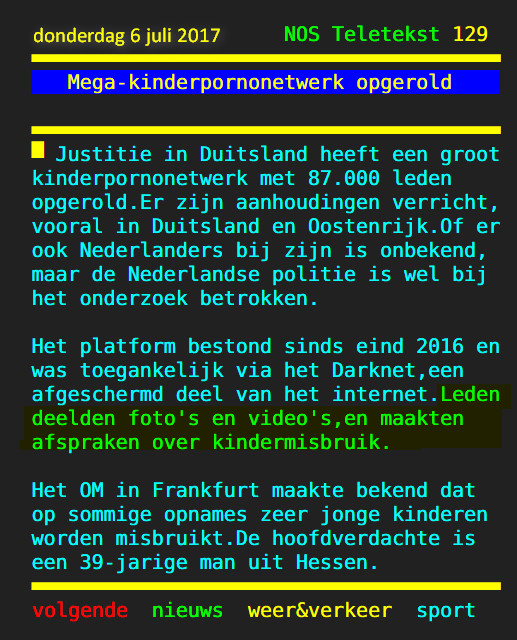 donderdag 6 juli 2017 NOS Teletekst 129

Mega-kinderpornonetwerk opgerold

Justitie in Duitsland heeft een groot kinderpornonetwerk met 87.000 leden opgerold.Er zijn aanhoudingen verricht, vooral in Duitsland en Oostenrijk.Of er ook Nederlanders bij zijn is onbekend, maar de Nederlandse politie is wel bij het onderzoek betrokken.

Het platform bestond sinds eind 2016 en was toegankelijk via het Darknet,een afgeschermd deel van het internet.Leden deelden foto's en video's,en maakten afspraken over kindermisbruik.

Het OM in Frankfurt maakte bekend dat op sommige opnames zeer jonge kinderen worden misbruikt.De hoofdverdachte is een 39-jarige man uit Hessen.

volgende nieuws weer&verkeer sport